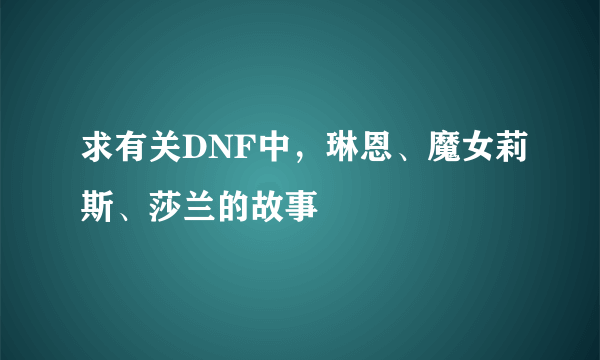 求有关DNF中，琳恩、魔女莉斯、莎兰的故事